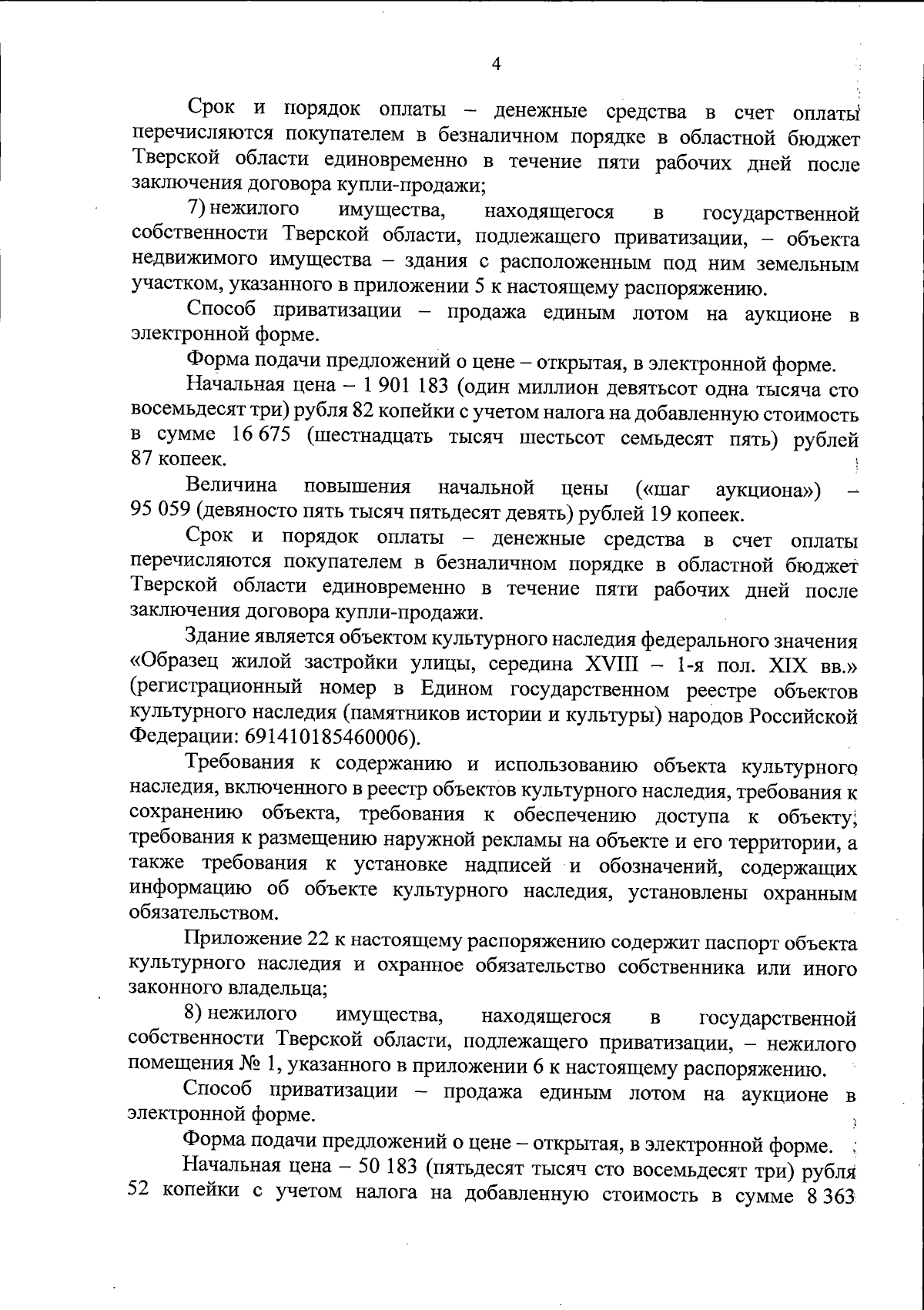 4

Срок и порядок оплаты – денежные средства в счет оплаты перечисляются покупателем в безналичном порядке в областной бюджет Тверской области единовременно в течение пяти рабочих дней после заключения договора купли-продажи;

7) нежилого имущества, находящегося в государственной собственности Тверской области, подлежащего приватизации, – объекта недвижимого имущества – здания с расположенным под ним земельным участком, указанного в приложении 5 к настоящему распоряжению.

Способ приватизации – продажа единым лотом на аукционе в электронной форме.

Форма подачи предложений о цене – открытая, в электронной форме.

Начальная цена – 1 901 183 (один миллион девятьсот одна тысяча сто восемьдесят три) рубля 82 копейки с учетом налога на добавленную стоимость в сумме 16 675 (шестнадцать тысяч шестьсот семьдесят пять) рублей 87 копеек.

Величина повышения начальной цены («шаг аукциона») – 95 059 (девяносто пять тысяч пятьдесят девять) рублей 19 копеек.

Срок и порядок оплаты – денежные средства в счет оплаты перечисляются покупателем в безналичном порядке в областной бюджет Тверской области единовременно в течение пяти рабочих дней после заключения договора купли-продажи.

Здание является объектом культурного наследия федерального значения «Образец жилой застройки улицы, середина XVIII – 1-я пол. XIX вв.» (регистрационный номер в Едином государственном реестре объектов культурного наследия (памятников истории и культуры) народов Российской Федерации: 691410185460006).

Требования к содержанию и использованию объекта культурного наследия, включенного в реестр объектов культурного наследия, требования к сохранению объекта, требования к обеспечению доступа к объекту, требования к размещению наружной рекламы на объекте и его территории, а также требования к установке надписей и обозначений, содержащих информацию об объекте культурного наследия, установлены охранным обязательством.

Приложение 22 к настоящему распоряжению содержит паспорт объекта культурного наследия и охранное обязательство собственника или иного законного владельца;

8) нежилого имущества, находящегося в государственной собственности Тверской области, подлежащего приватизации, – нежилого помещения № 1, указанного в приложении 6 к настоящему распоряжению.

Способ приватизации – продажа единым лотом на аукционе в электронной форме.

Форма подачи предложений о цене – открытая, в электронной форме.

Начальная цена – 50 183 (пятьдесят тысяч сто восемьдесят три) рубля 52 копейки с учетом налога на добавленную стоимость в сумме 8 363